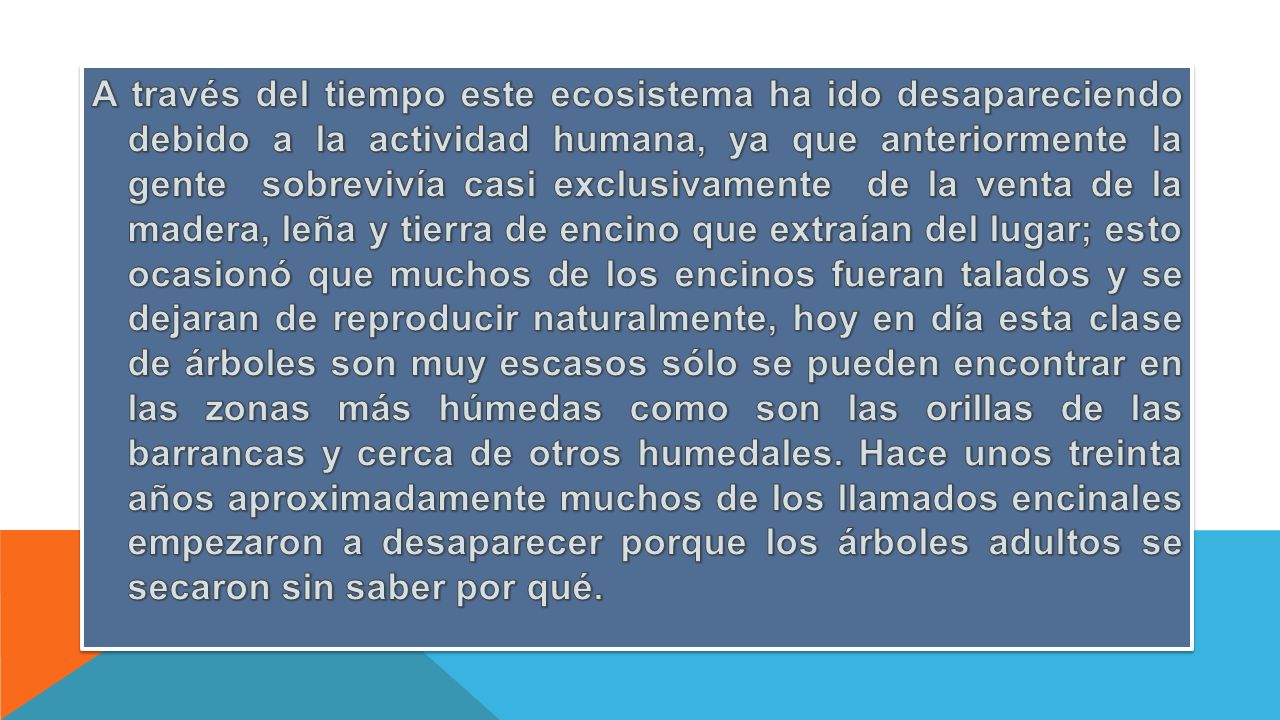 A través del tiempo este ecosistema ha ido desapareciendo debido a la actividad humana, ya que anteriormente la gente sobrevivía casi exclusivamente de la venta de la madera, leña y tierra de encino que extraían del lugar; esto ocasionó que muchos de los encinos fueran talados y se dejaran de reproducir naturalmente, hoy en día esta clase de árboles son muy escasos sólo se pueden encontrar en las zonas más húmedas como son las orillas de las barrancas y cerca de otros humedales. Hace unos treinta años aproximadamente muchos de los llamados encinales empezaron a desaparecer porque los árboles adultos se secaron sin saber por qué.